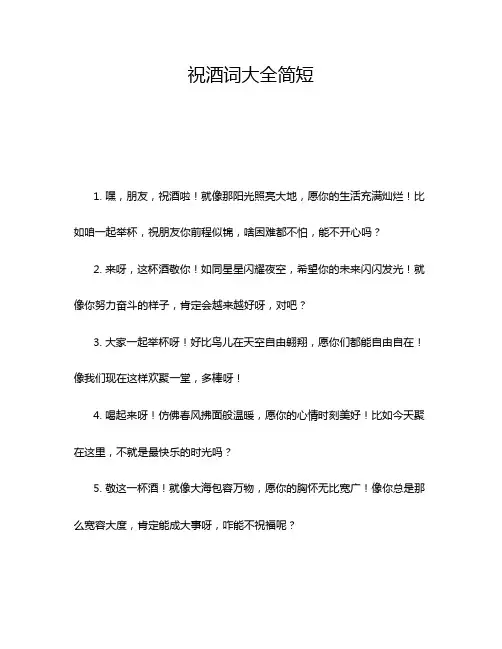 祝酒词大全简短

1. 嘿，朋友，祝酒啦！就像那阳光照亮大地，愿你的生活充满灿烂！比如咱一起举杯，祝朋友你前程似锦，啥困难都不怕，能不开心吗？

2. 来呀，这杯酒敬你！如同星星闪耀夜空，希望你的未来闪闪发光！就像你努力奋斗的样子，肯定会越来越好呀，对吧？

3. 大家一起举杯呀！好比鸟儿在天空自由翱翔，愿你们都能自由自在！像我们现在这样欢聚一堂，多棒呀！

4. 喝起来呀！仿佛春风拂面般温暖，愿你的心情时刻美好！比如今天聚在这里，不就是最快乐的时光吗？

5. 敬这一杯酒！就像大海包容万物，愿你的胸怀无比宽广！像你总是那么宽容大度，肯定能成大事呀，咋能不祝福呢？